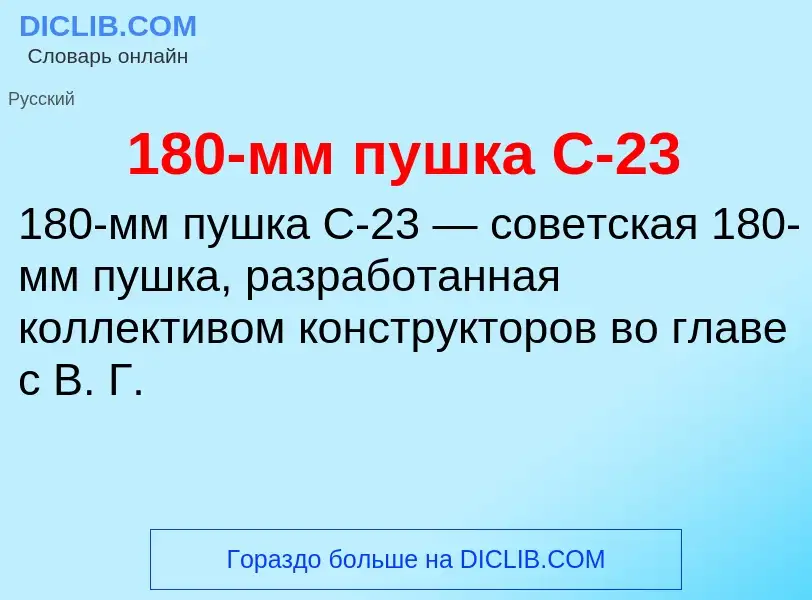 DICLIB.COM
Словарь онлайн

Русский

180-мм пушка С-23

180-мм пушка С-23 — советская 180-мм пушка, разработанная коллективом конструкторов во главе с В. Г.

Гораздо больше на DICLIB.COM